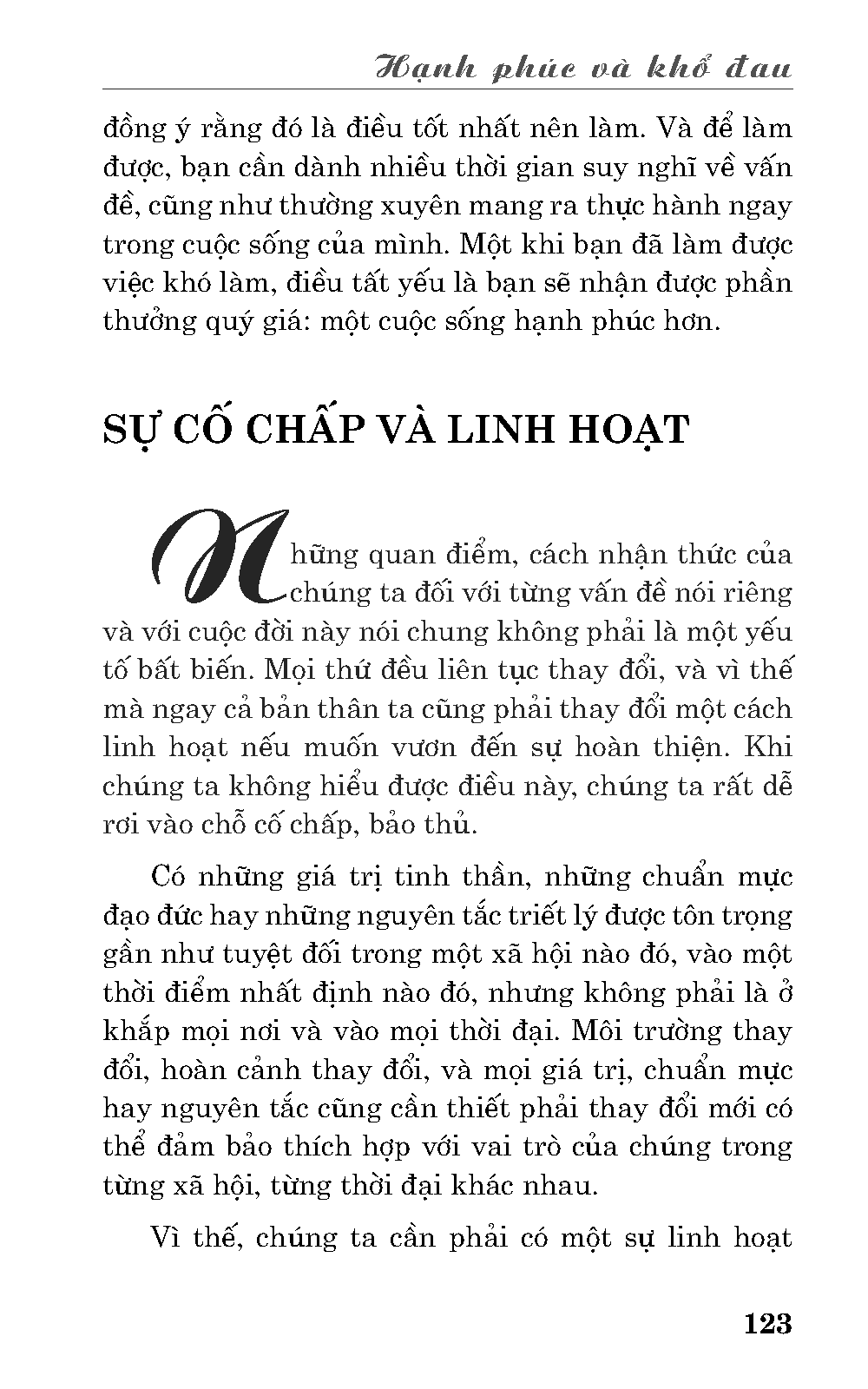 Hạnh phúc và khổ đau

đồng ý rằng đó là điều tốt nhất nên làm. Và để làm được, bạn cần dành nhiều thời gian suy nghĩ về vấn đề, cũng như thường xuyên mang ra thực hành ngay trong cuộc sống của mình. Một khi bạn đã làm được việc khó làm, điều tất yếu là bạn sẽ nhận được phần thưởng quý giá: một cuộc sống hạnh phúc hơn.

SỰ CỐ CHẤP VÀ LINH HOẠT

Những quan điểm, cách nhận thức của chúng ta đối với từng vấn đề nói riêng và với cuộc đời này nói chung không phải là một yếu tố bất biến. Mọi thứ đều liên tục thay đổi, và vì thế mà ngay cả bản thân ta cũng phải thay đổi một cách linh hoạt nếu muốn vươn đến sự hoàn thiện. Khi chúng ta không hiểu được điều này, chúng ta rất dễ rơi vào chỗ cố chấp, bảo thủ.

Có những giá trị tinh thần, những chuẩn mực đạo đức hay những nguyên tắc triết lý được tôn trọng gần như tuyệt đối trong một xã hội nào đó, vào một thời điểm nhất định nào đó, nhưng không phải là ở khắp mọi nơi và vào mọi thời đại. Môi trường thay đổi, hoàn cảnh thay đổi, và mọi giá trị, chuẩn mực hay nguyên tắc cũng cần thiết phải thay đổi mới có thể đảm bảo thích hợp với vai trò của chúng trong từng xã hội, từng thời đại khác nhau.

Vì thế, chúng ta cần phải có một sự linh hoạt

123